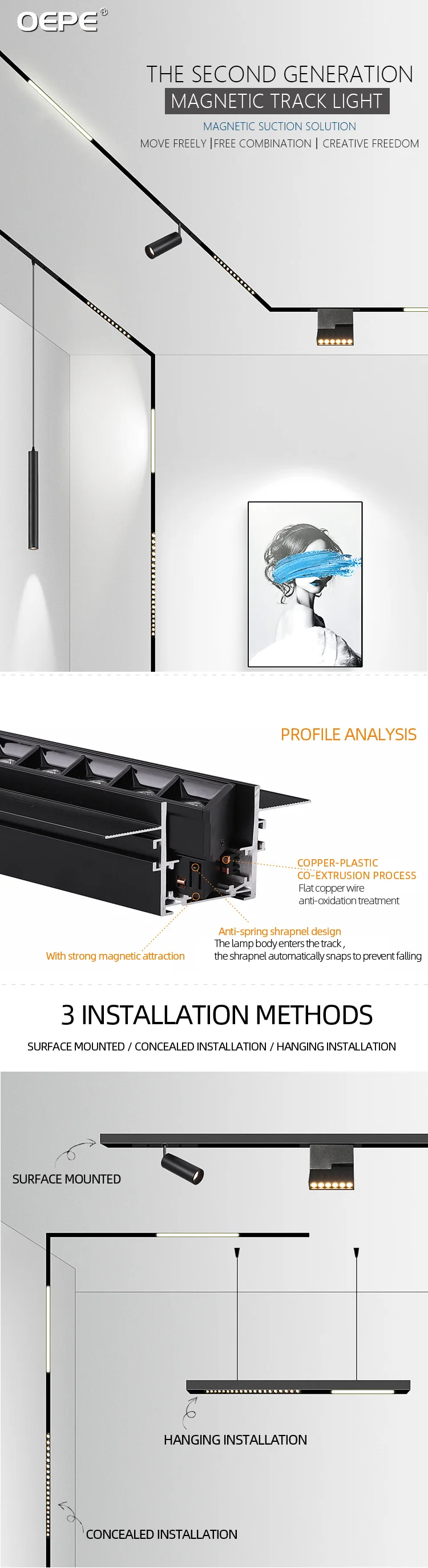 OEPE®

THE SECOND GENERATION
MAGNETIC TRACK LIGHT
MAGNETIC SUCTION SOLUTION
MOVE FREELY | FREE COMBINATION | CREATIVE FREEDOM

PROFILE ANALYSIS

COPPER-PLASTIC CO-EXTRUSION PROCESS
Flat copper wire
anti-oxidation treatment

Anti-spring shrapnel design
The lamp body enters the track,
the shrapnel automatically snaps to prevent falling

With strong magnetic attraction

3 INSTALLATION METHODS
SURFACE MOUNTED / CONCEALED INSTALLATION / HANGING INSTALLATION

SURFACE MOUNTED

HANGING INSTALLATION

CONCEALED INSTALLATION